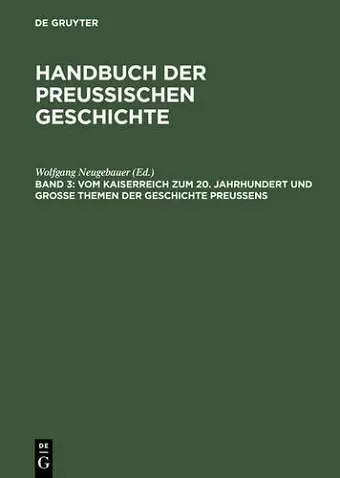 DE GRUYTER

HANDBUCH DER PREUSSISCHEN GESCHICHTE

Wolfgang Neugebauer (Ed.)
BAND 3: VOM KAISERREICH ZUM 20. JAHRHUNDERT UND GROSSE THEMEN DER GESCHICHTE PREUSSENS

DE
G